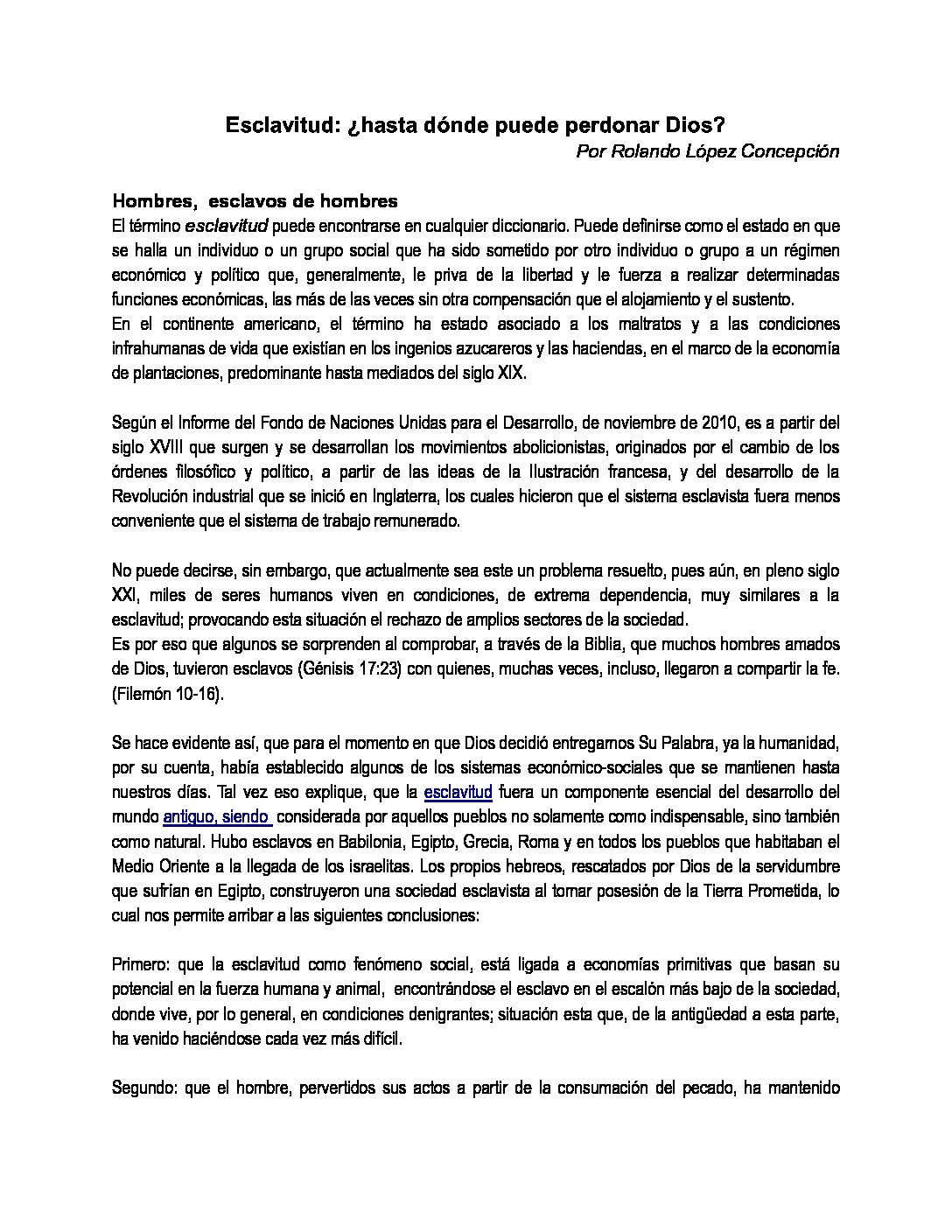 Esclavitud: ¿hasta dónde puede perdonar Dios?
Por Rolando López Concepción

Hombres, esclavos de hombres
El término esclavitud puede encontrarse en cualquier diccionario. Puede definirse como el estado en que se halla un individuo o un grupo social que ha sido sometido por otro individuo o grupo a un régimen económico y político que, generalmente, le priva de la libertad y le fuerza a realizar determinadas funciones económicas, las más de las veces sin otra compensación que el alojamiento y el sustento.
En el continente americano, el término ha estado asociado a los maltratos y a las condiciones infrahumanas de vida que existían en los ingenios azucareros y las haciendas, en el marco de la economía de plantaciones, predominante hasta mediados del siglo XIX.

Según el Informe del Fondo de Naciones Unidas para el Desarrollo, de noviembre de 2010, es a partir del siglo XVIII que surgen y se desarrollan los movimientos abolicionistas, originados por el cambio de los órdenes filosófico y político, a partir de las ideas de la Ilustración francesa, y del desarrollo de la Revolución industrial que se inició en Inglaterra, los cuales hicieron que el sistema esclavista fuera menos conveniente que el sistema de trabajo remunerado.

No puede decirse, sin embargo, que actualmente sea este un problema resuelto, pues aún, en pleno siglo XXI, miles de seres humanos viven en condiciones, de extrema dependencia, muy similares a la esclavitud; provocando esta situación el rechazo de amplios sectores de la sociedad.
Es por eso que algunos se sorprenden al comprobar, a través de la Biblia, que muchos hombres amados de Dios, tuvieron esclavos (Génisis 17:23) con quienes, muchas veces, incluso, llegaron a compartir la fe. (Filemón 10-16).

Se hace evidente así, que para el momento en que Dios decidió entregarnos Su Palabra, ya la humanidad, por su cuenta, había establecido algunos de los sistemas económico-sociales que se mantienen hasta nuestros días. Tal vez eso explique, que la esclavitud fuera un componente esencial del desarrollo del mundo antiguo, siendo considerada por aquellos pueblos no solamente como indispensable, sino también como natural. Hubo esclavos en Babilonia, Egipto, Grecia, Roma y en todos los pueblos que habitaban el Medio Oriente a la llegada de los israelitas. Los propios hebreos, rescatados por Dios de la servidumbre que sufrían en Egipto, construyeron una sociedad esclavista al tomar posesión de la Tierra Prometida, lo cual nos permite arribar a las siguientes conclusiones:

Primero: que la esclavitud como fenómeno social, está ligada a economías primitivas que basan su potencial en la fuerza humana y animal, encontrándose el esclavo en el escalón más bajo de la sociedad, donde vive, por lo general, en condiciones denigrantes; situación esta que, de la antigüedad a esta parte, ha venido haciéndose cada vez más difícil.

Segundo: que el hombre, pervertidos sus actos a partir de la consumación del pecado, ha mantenido